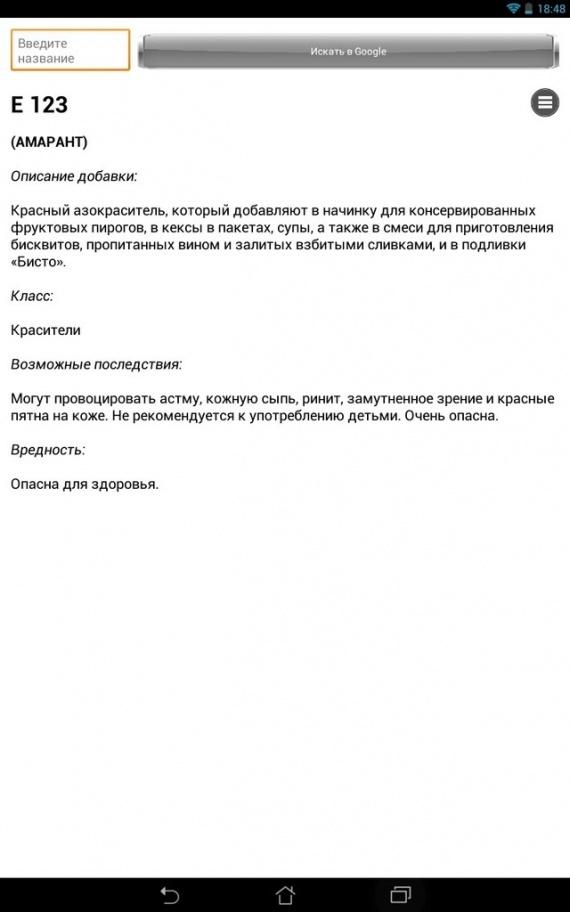 18:48

Введите название

Искать в Google

E 123

(АМАРАНТ)

Описание добавки:

Красный азокраситель, который добавляют в начинку для консервированных фруктовых пирогов, в кексы в пакетах, супы, а также в смеси для приготовления бисквитов, пропитанных вином и залитых взбитыми сливками, и в подливки «Бисто».

Класс:

Красители

Возможные последствия:

Могут провоцировать астму, кожную сыпь, ринит, замутненное зрение и красные пятна на коже. Не рекомендуется к употреблению детьми. Очень опасна.

Вредность:

Опасна для здоровья.